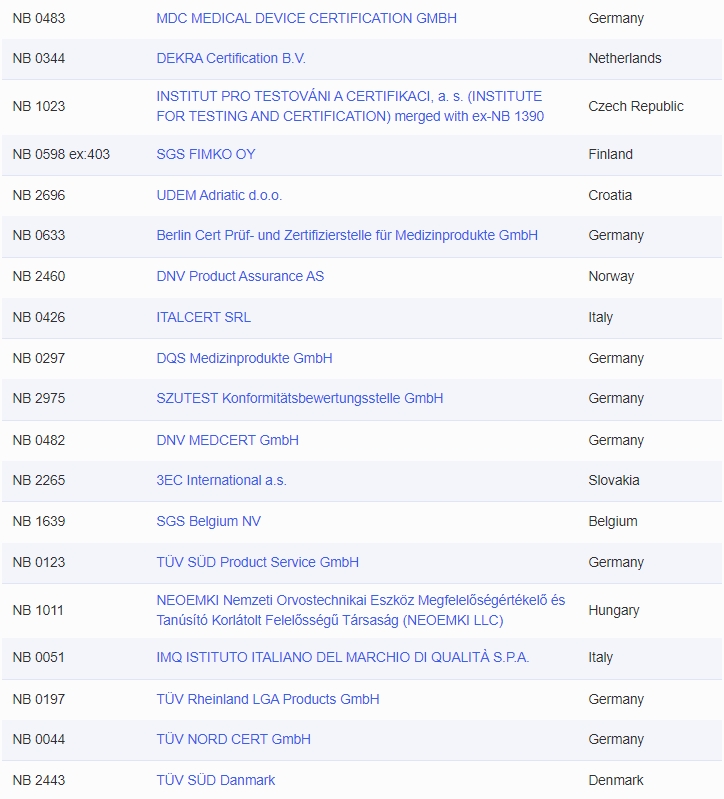 | NB 0483 | MDC MEDICAL DEVICE CERTIFICATION GMBH | Germany |
|---|---|---|
| NB 0344 | DEKRA Certification B.V. | Netherlands |
| NB 1023 | INSTITUT PRO TESTOVÁNI A CERTIFIKACI, a. s. (INSTITUTE FOR TESTING AND CERTIFICATION) merged with ex-NB 1390 | Czech Republic |
| NB 0598 ex:403 | SGS FIMKO OY | Finland |
| NB 2696 | UDEM Adriatic d.o.o. | Croatia |
| NB 0633 | Berlin Cert Prüf- und Zertifizierstelle für Medizinprodukte GmbH | Germany |
| NB 2460 | DNV Product Assurance AS | Norway |
| NB 0426 | ITALCERT SRL | Italy |
| NB 0297 | DQS Medizinprodukte GmbH | Germany |
| NB 2975 | SZUTEST Konformitätsbewertungsstelle GmbH | Germany |
| NB 0482 | DNV MEDCERT GmbH | Germany |
| NB 2265 | 3EC International a.s. | Slovakia |
| NB 1639 | SGS Belgium NV | Belgium |
| NB 0123 | TÜV SÜD Product Service GmbH | Germany |
| NB 1011 | NEOEMKI Nemzeti Orvostechnikai Eszköz Megfelelőségértékelő és Tanúsító Korlátolt Felelősségű Társaság (NEOEMKI LLC) | Hungary |
| NB 0051 | IMQ ISTITUTO ITALIANO DEL MARCHIO DI QUALITÀ S.P.A. | Italy |
| NB 0197 | TÜV Rheinland LGA Products GmbH | Germany |
| NB 0044 | TÜV NORD CERT GmbH | Germany |
| NB 2443 | TÜV SÜD Danmark | Denmark |